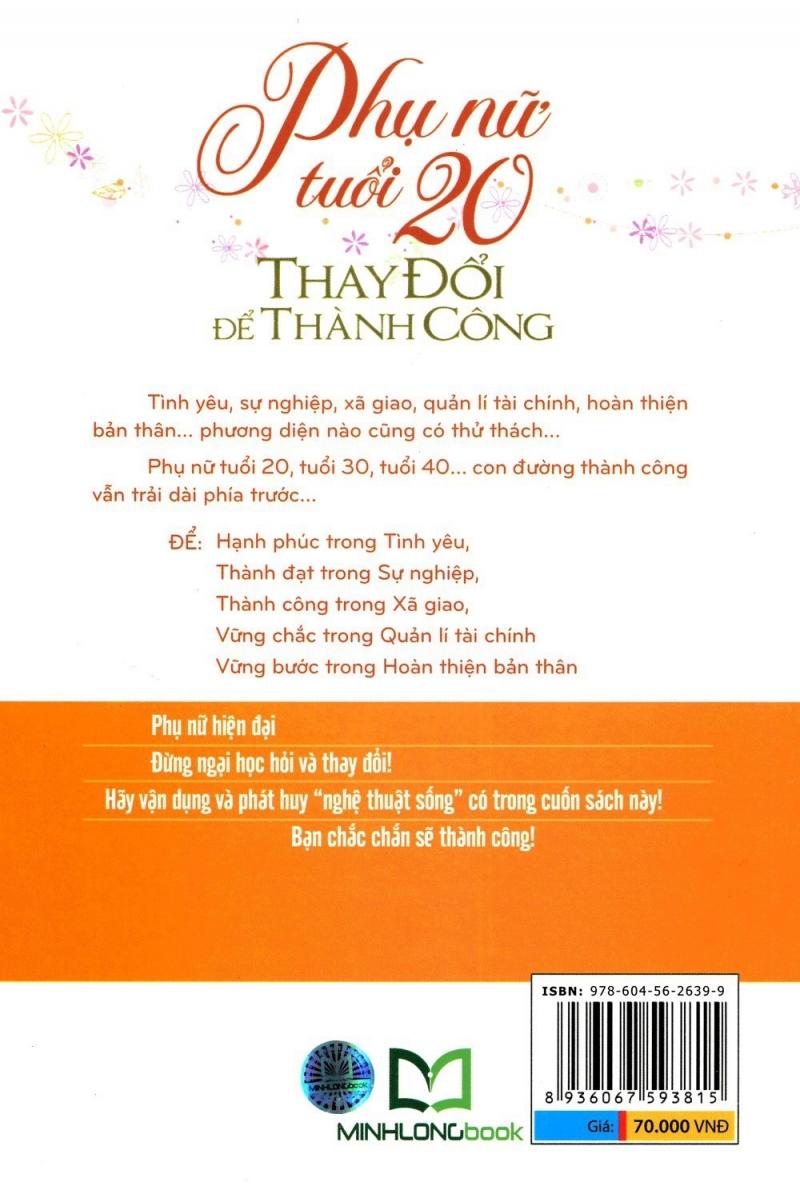 Phụ nữ tuổi 20
THAY ĐỔI ĐỂ THÀNH CÔNG

Tình yêu, sự nghiệp, xã giao, quản lí tài chính, hoàn thiện bản thân... phương diện nào cũng có thử thách...

Phụ nữ tuổi 20, tuổi 30, tuổi 40... con đường thành công vẫn trải dài phía trước...

ĐỂ: Hạnh phúc trong Tình yêu,
Thành đạt trong Sự nghiệp,
Thành công trong Xã giao,
Vững chắc trong Quản lí tài chính
Vững bước trong Hoàn thiện bản thân

Phụ nữ hiện đại
Đừng ngại học hỏi và thay đổi!
Hãy vận dụng và phát huy "nghệ thuật sống" có trong cuốn sách này!
Bạn chắc chắn sẽ thành công!

ISBN: 978-604-56-2639-9
8 936067 593815
MINHLONGbook
MINHLONGbook
Giá: 70.000 VNĐ